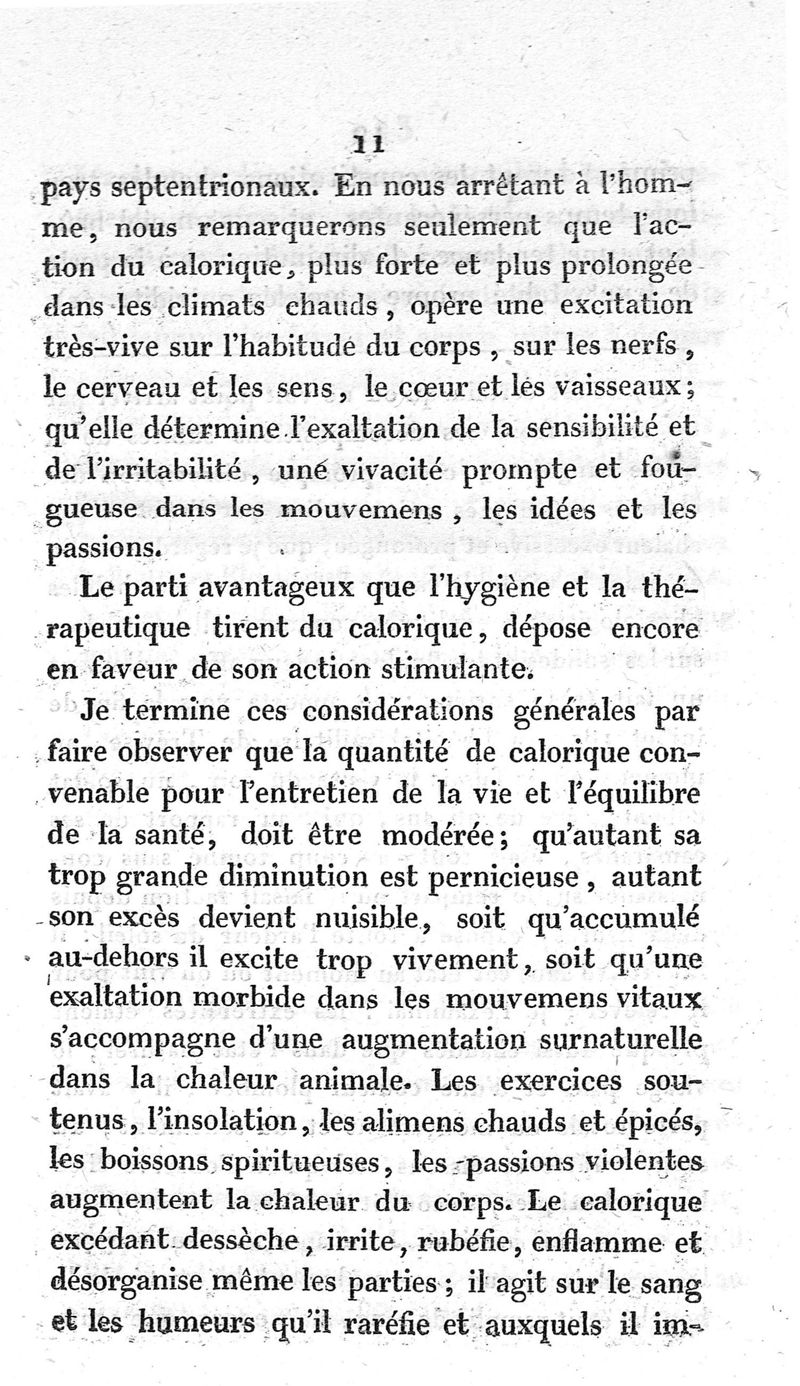 11

pays septentrionaux. En nous arrêtant à l'homme, nous remarquerons seulement que l'action du calorique, plus forte et plus prolongée dans les climats chauds, opère une excitation très-vive sur l'habitude du corps, sur les nerfs, le cerveau et les sens, le cœur et les vaisseaux; qu'elle détermine l'exaltation de la sensibilité et de l'irritabilité, une vivacité prompte et fougueuse dans les mouvemens, les idées et les passions.

Le parti avantageux que l'hygiène et la thérapeutique tirent du calorique, dépose encore en faveur de son action stimulante.

Je termine ces considérations générales par faire observer que la quantité de calorique convenable pour l'entretien de la vie et l'équilibre de la santé, doit être modérée; qu'autant sa trop grande diminution est pernicieuse, autant son excès devient nuisible, soit qu'accumulé au-dehors il excite trop vivement, soit qu'une exaltation morbide dans les mouvemens vitaux s'accompagne d'une augmentation surnaturelle dans la chaleur animale. Les exercices soutenus, l'insolation, les alimens chauds et épicés, les boissons spiritueuses, les passions violentes augmentent la chaleur du corps. Le calorique excédant dessèche, irrite, rubéfie, enflamme et désorganise même les parties; il agit sur le sang et les humeurs qu'il raréfie et auxquels il im-